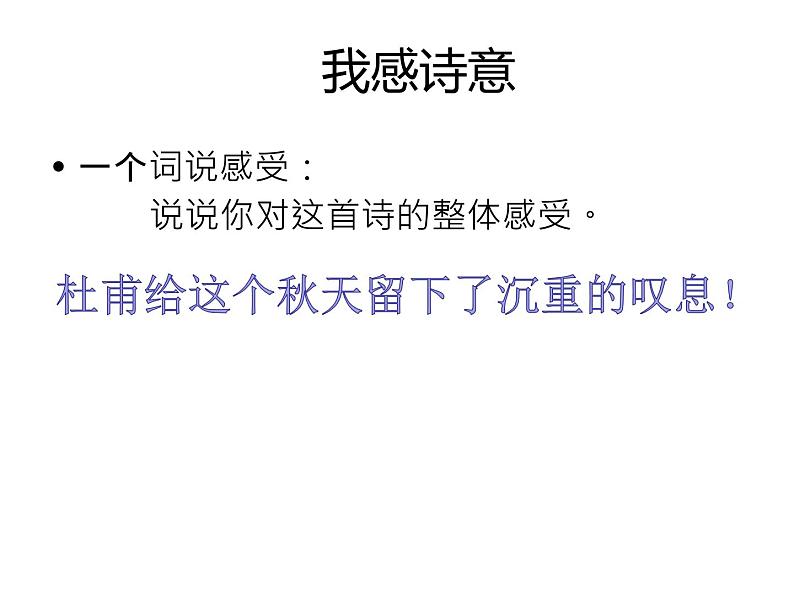 我感诗意

• 一个词说感受：
说说你对这首诗的整体感受。

杜甫给这个秋天留下了沉重的叹息！